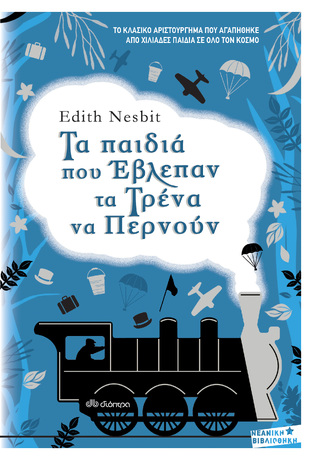 ΤΟ ΚΛΑΣΙΚΟ ΑΡΙΣΤΟΥΡΓΗΜΑ ΠΟΥ ΑΓΑΠΗΘΗΚΕ ΑΠΟ ΧΙΛΙΑΔΕΣ ΠΑΙΔΙΑ ΣΕ ΟΛΟ ΤΟΝ ΚΟΣΜΟ

Edith Nesbit

Τα παιδιά που Έβλεπαν τα Τρένα να Περνούν

διόπτρα

ΝΕΑΝΙΚΗ ΒΙΒΛΙΟΘΗΚΗ